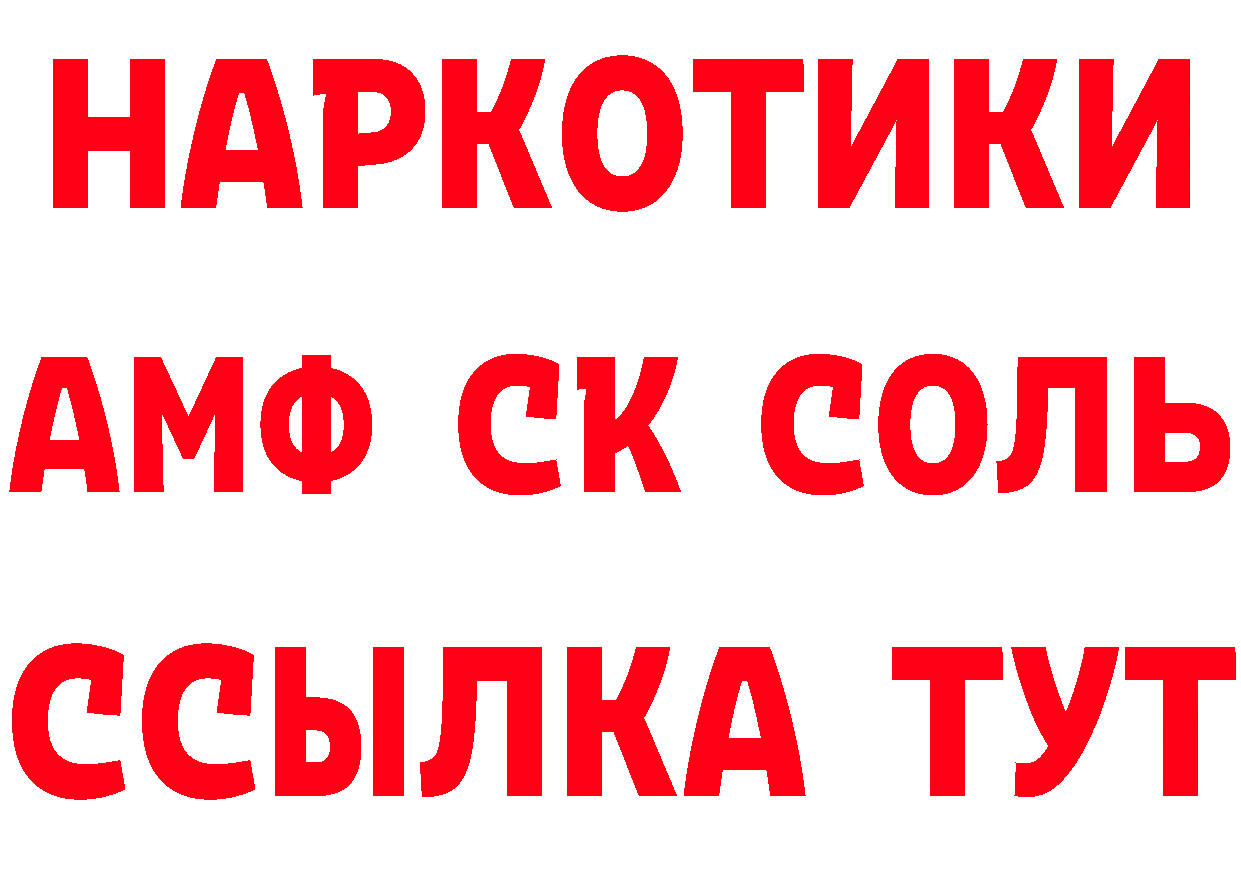 НАРКОТИКИ

АМФ СК СОЛЬ

ССЫЛКА ТУТ